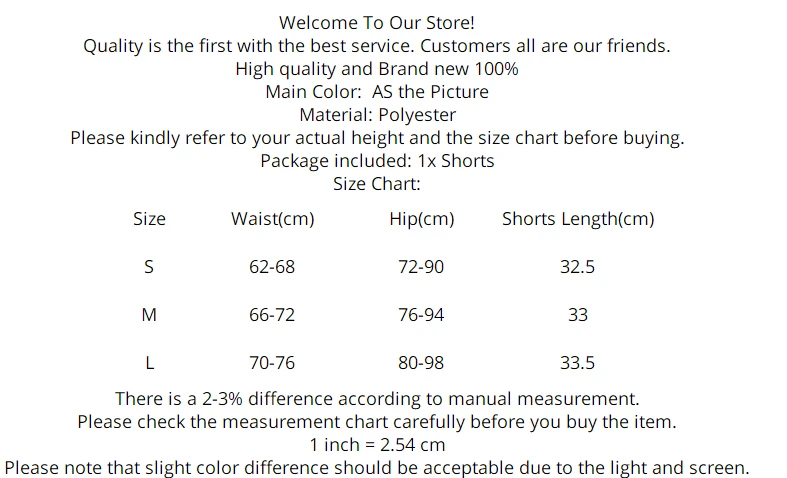 Welcome To Our Store!
Quality is the first with the best service. Customers all are our friends.
High quality and Brand new 100%
Main Color: AS the Picture
Material: Polyester
Please kindly refer to your actual height and the size chart before buying.
Package included: 1x Shorts
Size Chart:

| Size | Waist(cm) | Hip(cm) | Shorts Length(cm) |
|---|---|---|---|
| S | 62-68 | 72-90 | 32.5 |
| M | 66-72 | 76-94 | 33 |
| L | 70-76 | 80-98 | 33.5 |

There is a 2-3% difference according to manual measurement.
Please check the measurement chart carefully before you buy the item.
1 inch = 2.54 cm
Please note that slight color difference should be acceptable due to the light and screen.